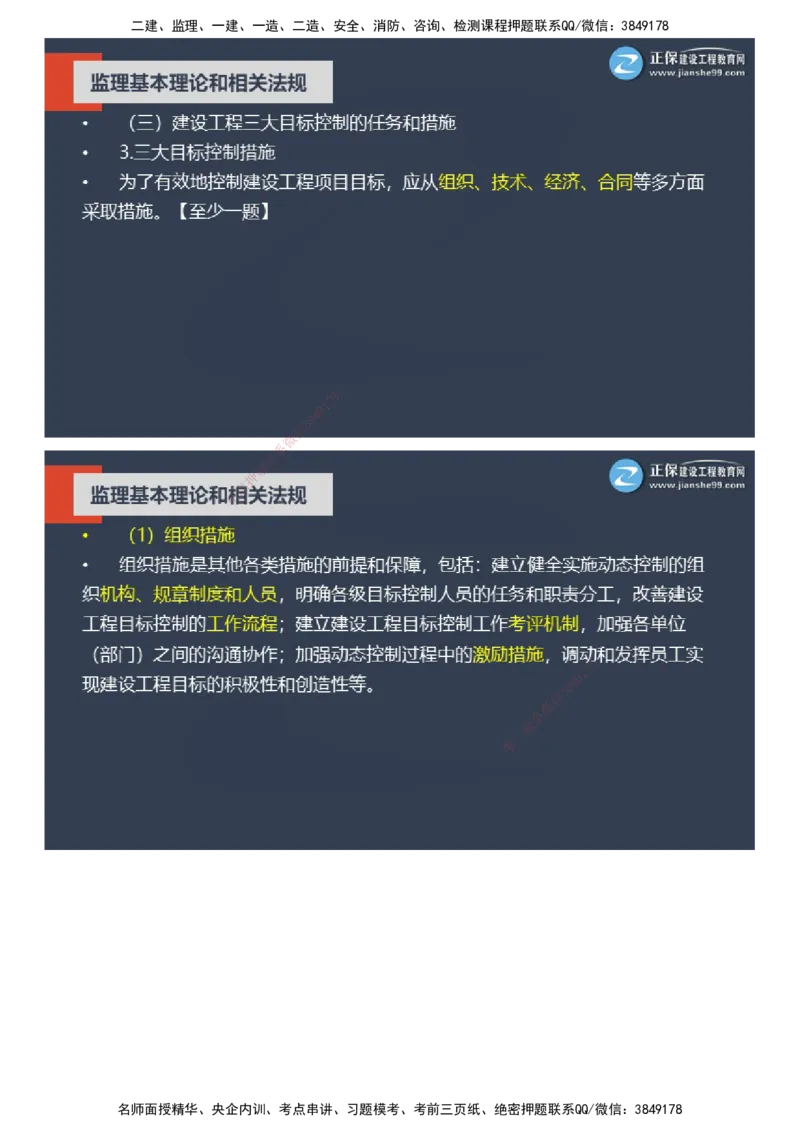 二建、监理、一建、一造、二造、安全、消防、咨询、检测课程押题联系QQ/微信：3849178

监理基本理论和相关法规

正保建设工程教育网
www.jianshe99.com

• （三）建设工程三大目标控制的任务和措施
• 3.三大目标控制措施
• 为了有效地控制建设工程项目目标，应从组织、技术、经济、合同等多方面采取措施。【至少一题】

监理基本理论和相关法规

正保建设工程教育网
www.jianshe99.com

• （1）组织措施
• 组织措施是其他各类措施的前提和保障，包括：建立健全实施动态控制的组织机构、规章制度和人员，明确各级目标控制人员的任务和职责分工，改善建设工程目标控制的工作流程；建立建设工程目标控制工作考评机制，加强各单位（部门）之间的沟通协作；加强动态控制过程中的激励措施，调动和发挥员工实现建设工程目标的积极性和创造性等。

名师面授精华、央企内训、考点串讲、习题模考、考前三页纸、绝密押题联系QQ/微信：3849178